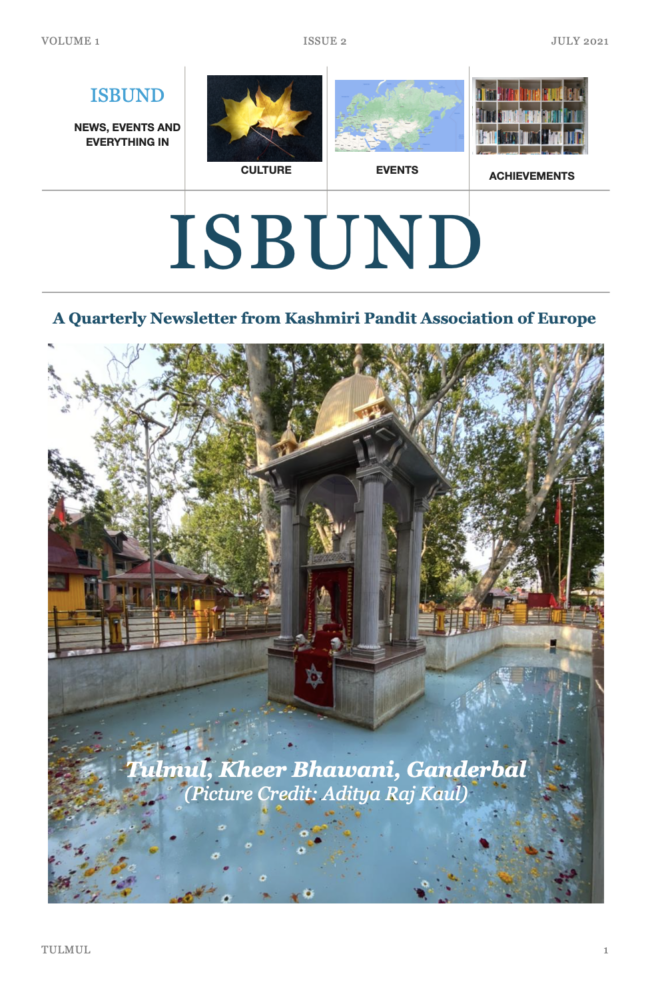 VOLUME 1

ISSUE 2

JULY 2021

ISBUND

NEWS, EVENTS AND EVERYTHING IN

CULTURE

EVENTS

ACHIEVEMENTS

ISBUND

A Quarterly Newsletter from Kashmiri Pandit Association of Europe

Tulmul, Kheer Bhawani, Ganderbal
(Picture Credit: Aditya Raj Kaul)

TULMUL

1